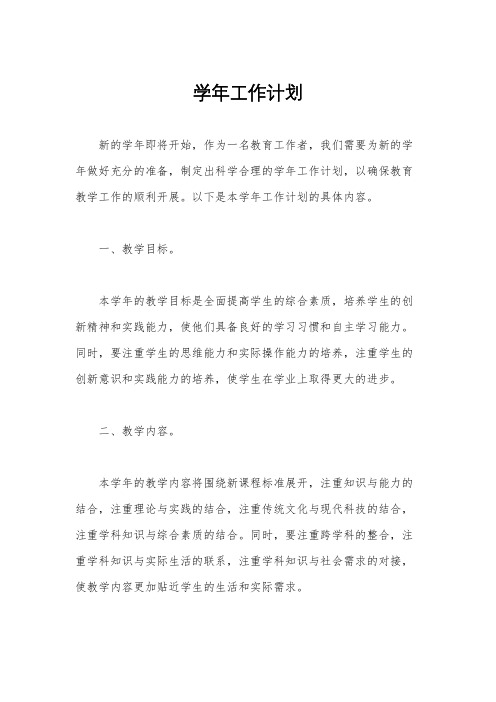 学年工作计划

新的学年即将开始，作为一名教育工作者，我们需要为新的学年做好充分的准备，制定出科学合理的学年工作计划，以确保教育教学工作的顺利开展。以下是本学年工作计划的具体内容。

一、教学目标。

本学年的教学目标是全面提高学生的综合素质，培养学生的创新精神和实践能力，使他们具备良好的学习习惯和自主学习能力。同时，要注重学生的思维能力和实际操作能力的培养，注重学生的创新意识和实践能力的培养，使学生在学业上取得更大的进步。

二、教学内容。

本学年的教学内容将围绕新课程标准展开，注重知识与能力的结合，注重理论与实践的结合，注重传统文化与现代科技的结合，注重学科知识与综合素质的结合。同时，要注重跨学科的整合，注重学科知识与实际生活的联系，注重学科知识与社会需求的对接，使教学内容更加贴近学生的生活和实际需求。